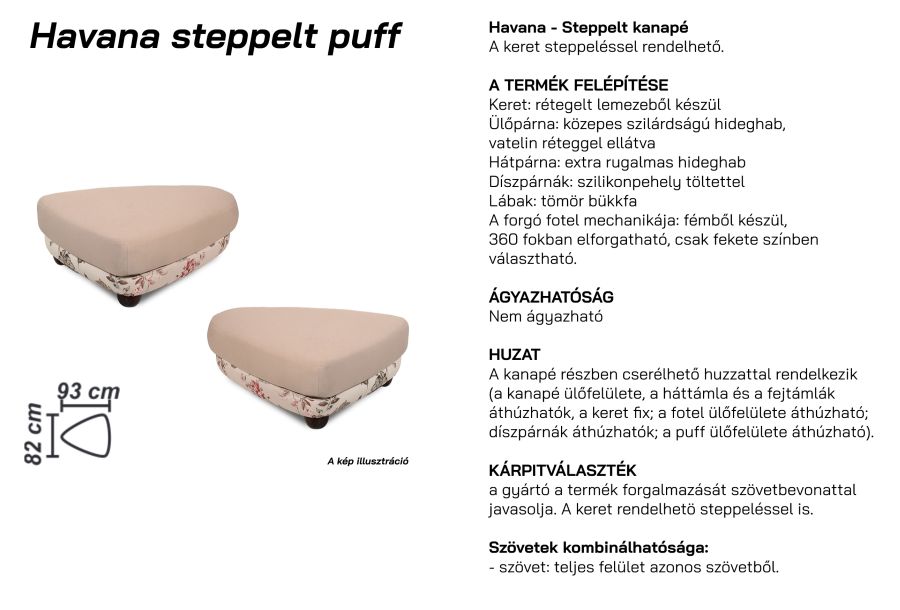 Havana steppelt puff

93 cm
82 cm

A kép illusztráció

Havana - Steppelt kanapé
A keret steppeléssel rendelhető.

A TERMÉK FELÉPÍTÉSE
Keret: rétegelt lemezeből készül
Ülőpárna: közepes szilárdságú hideghab, vatelin réteggel ellátva
Hátpárna: extra rugalmas hideghab
Díszpárnák: szilikonpehely töltettel
Lábak: tömör bükkfa
A forgó fotel mechanikája: fémből készül, 360 fokban elforgatható, csak fekete színben választható.

ÁGYAZHATÓSÁG
Nem ágyazható

HUZAT
A kanapé részben cserélhető huzzattal rendelkezik (a kanapé ülőfelülete, a háttámla és a fejtámlák áthúzhatók, a keret fix; a fotel ülőfelülete áthúzható; díszpárnák áthúzhatók; a puff ülőfelülete áthúzható).

KÁRPITVÁLASZTÉK
a gyártó a termék forgalmazását szövetbevonattal javasolja. A keret rendelhetö steppeléssel is.

Szövetek kombinálhatósága:
- szövet: teljes felület azonos szövetből.